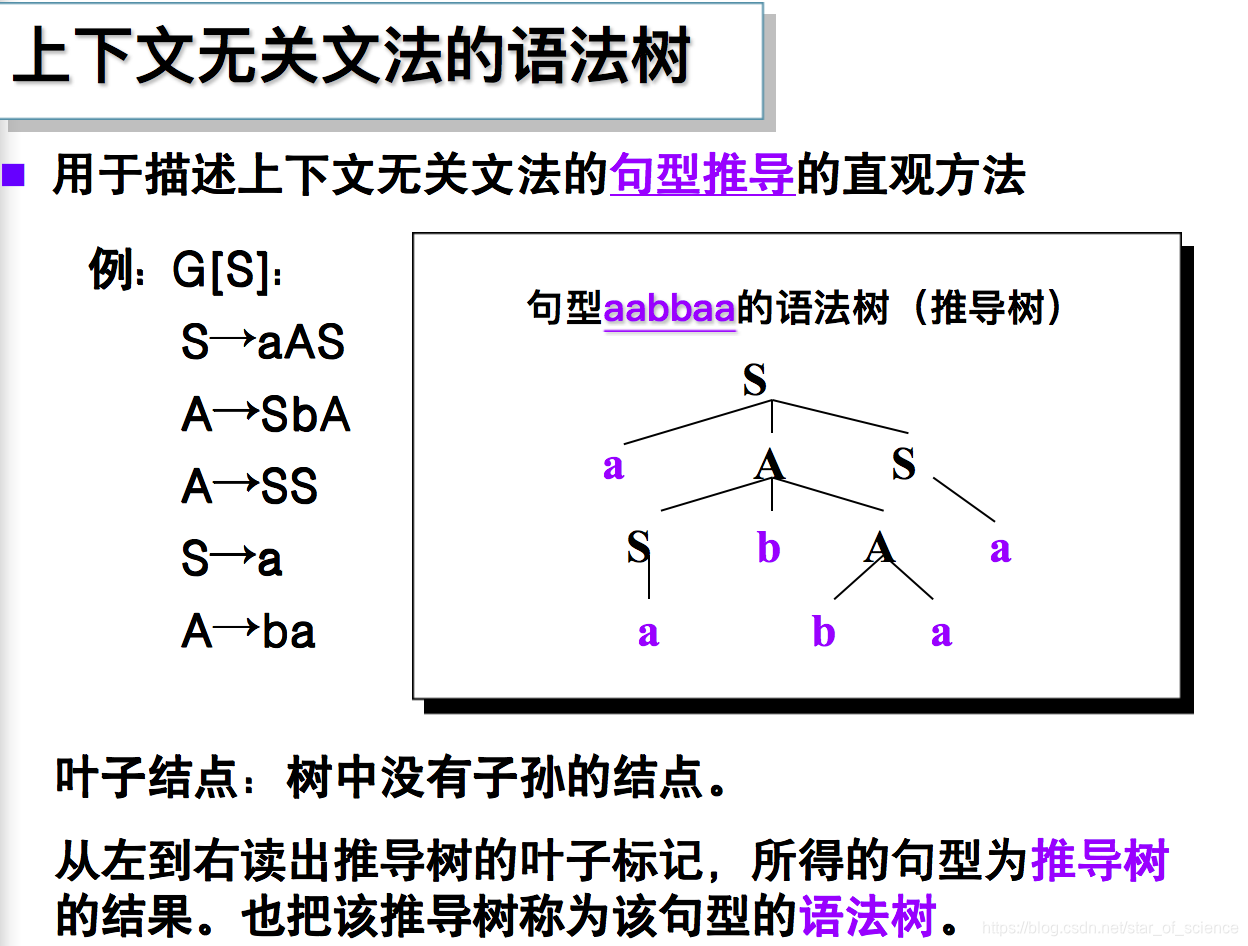 上下文无关文法的语法树

■ 用于描述上下文无关文法的句型推导的直观方法

例：G[S]：

S→aAS

A→SbA

A→SS

S→a

A→ba

句型aabbaa的语法树（推导树）

S

a A S

S b A a

a b a

叶子结点：树中没有子孙的结点。

从左到右读出推导树的叶子标记，所得的句型为推导树的结果。也把该推导树称为该句型的语法树。

https://blog.csdn.net/star_of_science